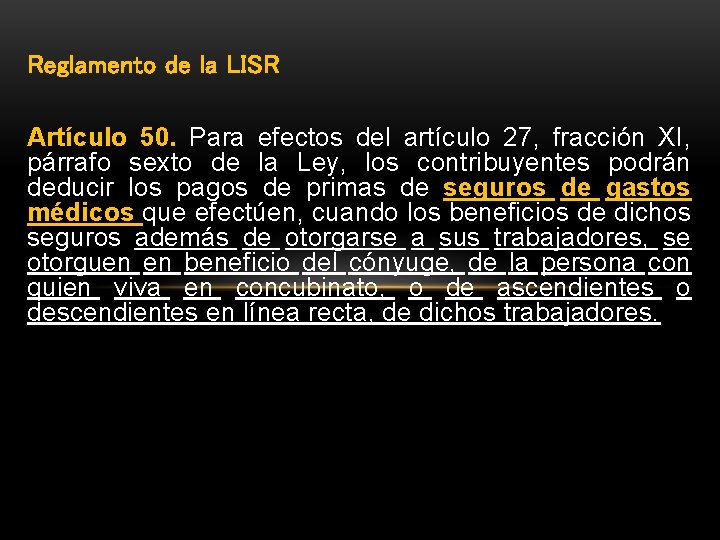 Reglamento de la LISR

Artículo 50. Para efectos del artículo 27, fracción XI, párrafo sexto de la Ley, los contribuyentes podrán deducir los pagos de primas de seguros de gastos médicos que efectúen, cuando los beneficios de dichos seguros además de otorgarse a sus trabajadores, se otorguen en beneficio del cónyuge, de la persona con quien viva en concubinato, o de ascendientes o descendientes en línea recta, de dichos trabajadores.